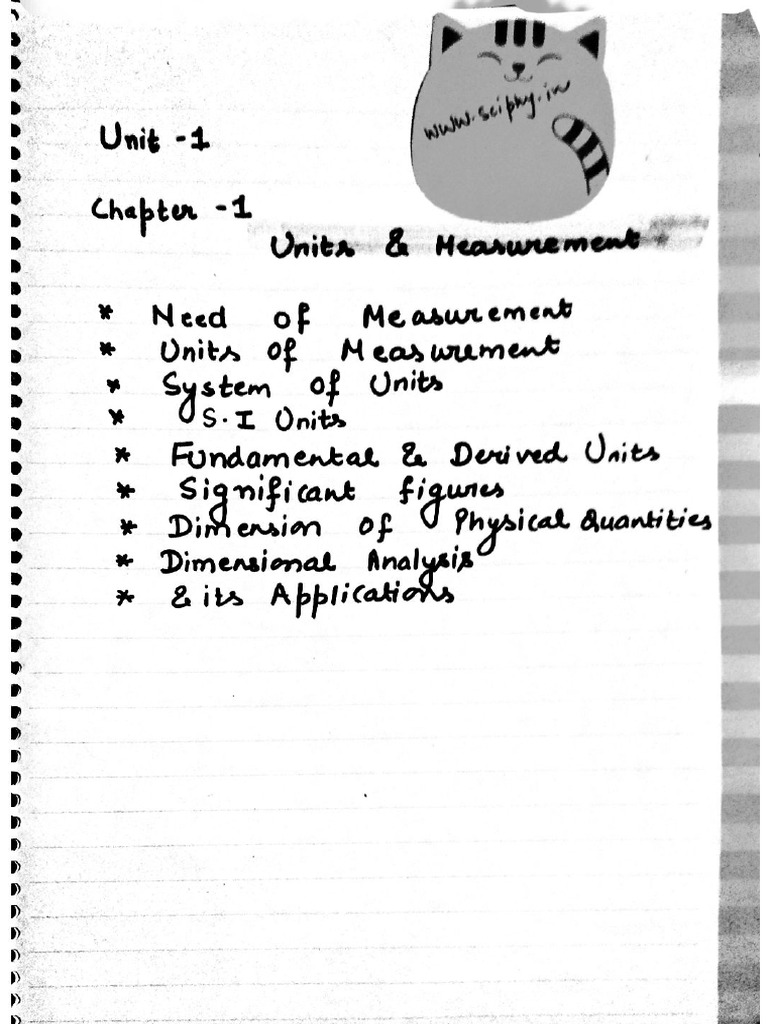 www.sciphy.in

Unit -1

Chapter -1

Units & Measurement

* Need of Measurement
* Units of Measurement
* System of Units
* S.I Units
* Fundamental & Derived Units
* Significant figures
* Dimension of Physical Quantities
* Dimensional Analysis
* & its Applications